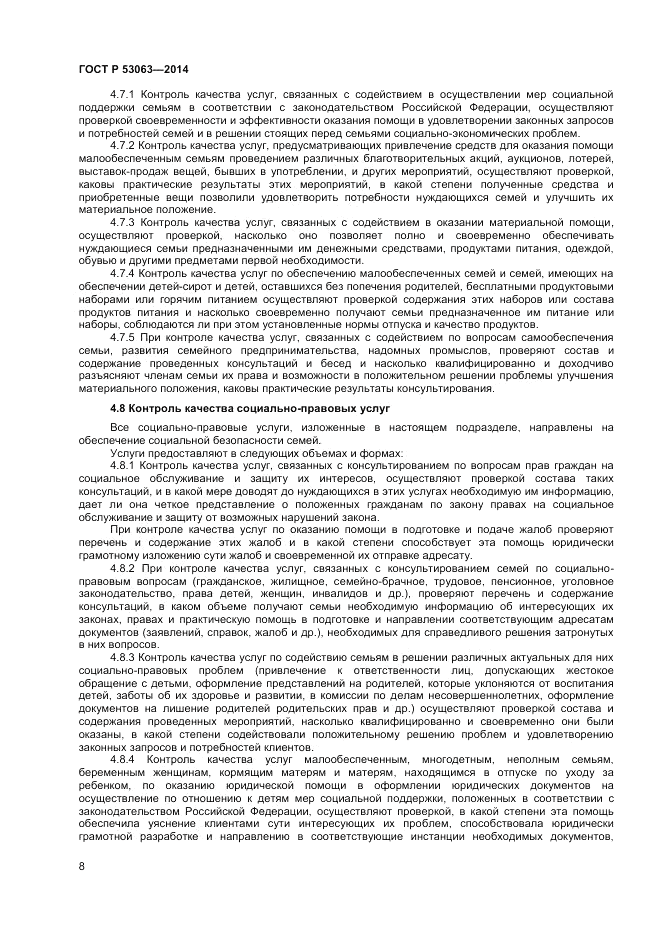 ГОСТ Р 53063—2014

4.7.1 Контроль качества услуг, связанных с содействием в осуществлении мер социальной поддержки семьям в соответствии с законодательством Российской Федерации, осуществляют проверкой своевременности и эффективности оказания помощи в удовлетворении законных запросов и потребностей семей и в решении стоящих перед семьями социально-экономических проблем.

4.7.2 Контроль качества услуг, предусматривающих привлечение средств для оказания помощи малообеспеченным семьям проведением различных благотворительных акций, аукционов, лотерей, выставок-продаж вещей, бывших в употреблении, и других мероприятий, осуществляют проверкой, каковы практические результаты этих мероприятий, в какой степени полученные средства и приобретенные вещи позволили удовлетворить потребности нуждающихся семей и улучшить их материальное положение.

4.7.3 Контроль качества услуг, связанных с содействием в оказании материальной помощи, осуществляют проверкой, насколько оно позволяет полно и своевременно обеспечивать нуждающиеся семьи предназначенными им денежными средствами, продуктами питания, одеждой, обувью и другими предметами первой необходимости.

4.7.4 Контроль качества услуг по обеспечению малообеспеченных семей и семей, имеющих на обеспечении детей-сирот и детей, оставшихся без попечения родителей, бесплатными продуктовыми наборами или горячим питанием осуществляют проверкой содержания этих наборов или состава продуктов питания и насколько своевременно получают семьи предназначенное им питание или наборы, соблюдаются ли при этом установленные нормы отпуска и качество продуктов.

4.7.5 При контроле качества услуг, связанных с содействием по вопросам самообеспечения семьи, развития семейного предпринимательства, надомных промыслов, проверяют состав и содержание проведенных консультаций и бесед и насколько квалифицированно и доходчиво разъясняют членам семьи их права и возможности в положительном решении проблемы улучшения материального положения, каковы практические результаты консультирования.

4.8 Контроль качества социально-правовых услуг

Все социально-правовые услуги, изложенные в настоящем подразделе, направлены на обеспечение социальной безопасности семей.

Услуги предоставляют в следующих объемах и формах:

4.8.1 Контроль качества услуг, связанных с консультированием по вопросам прав граждан на социальное обслуживание и защиту их интересов, осуществляют проверкой состава таких консультаций, и в какой мере доводят до нуждающихся в этих услугах необходимую им информацию, дает ли она четкое представление о положенных гражданам по закону правах на социальное обслуживание и защиту от возможных нарушений закона.

При контроле качества услуг по оказанию помощи в подготовке и подаче жалоб проверяют перечень и содержание этих жалоб и в какой степени способствует эта помощь юридически грамотному изложению сути жалоб и своевременной их отправке адресату.

4.8.2 При контроле качества услуг, связанных с консультированием семей по социально-правовым вопросам (гражданское, жилищное, семейно-брачное, трудовое, пенсионное, уголовное законодательство, права детей, женщин, инвалидов и др.), проверяют перечень и содержание консультаций, в каком объеме получают семьи необходимую информацию об интересующих их законах, правах и практическую помощь в подготовке и направлении соответствующим адресатам документов (заявлений, справок, жалоб и др.), необходимых для справедливого решения затронутых в них вопросов.

4.8.3 Контроль качества услуг по содействию семьям в решении различных актуальных для них социально-правовых проблем (привлечение к ответственности лиц, допускающих жестокое обращение с детьми, оформление представлений на родителей, которые уклоняются от воспитания детей, заботы об их здоровье и развитии, в комиссии по делам несовершеннолетних, оформление документов на лишение родителей родительских прав и др.) осуществляют проверкой состава и содержания проведенных мероприятий, насколько квалифицированно и своевременно они были оказаны, в какой степени содействовали положительному решению проблем и удовлетворению законных запросов и потребностей клиентов.

4.8.4 Контроль качества услуг малообеспеченным, многодетным, неполным семьям, беременным женщинам, кормящим матерям и матерям, находящимся в отпуске по уходу за ребенком, по оказанию юридической помощи в оформлении юридических документов на осуществление по отношению к детям мер социальной поддержки, положенных в соответствии с законодательством Российской Федерации, осуществляют проверкой, в какой степени эта помощь обеспечила уяснение клиентами сути интересующих их проблем, способствовала юридически грамотной разработке и направлению в соответствующие инстанции необходимых документов,

8